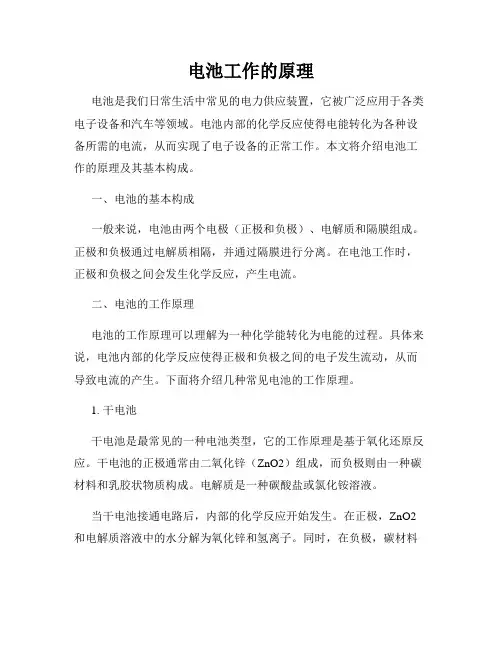 电池工作的原理

电池是我们日常生活中常见的电力供应装置，它被广泛应用于各类电子设备和汽车等领域。电池内部的化学反应使得电能转化为各种设备所需的电流，从而实现了电子设备的正常工作。本文将介绍电池工作的原理及其基本构成。

一、电池的基本构成

一般来说，电池由两个电极（正极和负极）、电解质和隔膜组成。正极和负极通过电解质相隔，并通过隔膜进行分离。在电池工作时，正极和负极之间会发生化学反应，产生电流。

二、电池的工作原理

电池的工作原理可以理解为一种化学能转化为电能的过程。具体来说，电池内部的化学反应使得正极和负极之间的电子发生流动，从而导致电流的产生。下面将介绍几种常见电池的工作原理。

1. 干电池

干电池是最常见的一种电池类型，它的工作原理是基于氧化还原反应。干电池的正极通常由二氧化锌（ZnO2）组成，而负极则由一种碳材料和乳胶状物质构成。电解质是一种碳酸盐或氯化铵溶液。

当干电池接通电路后，内部的化学反应开始发生。在正极，ZnO2和电解质溶液中的水分解为氧化锌和氢离子。同时，在负极，碳材料